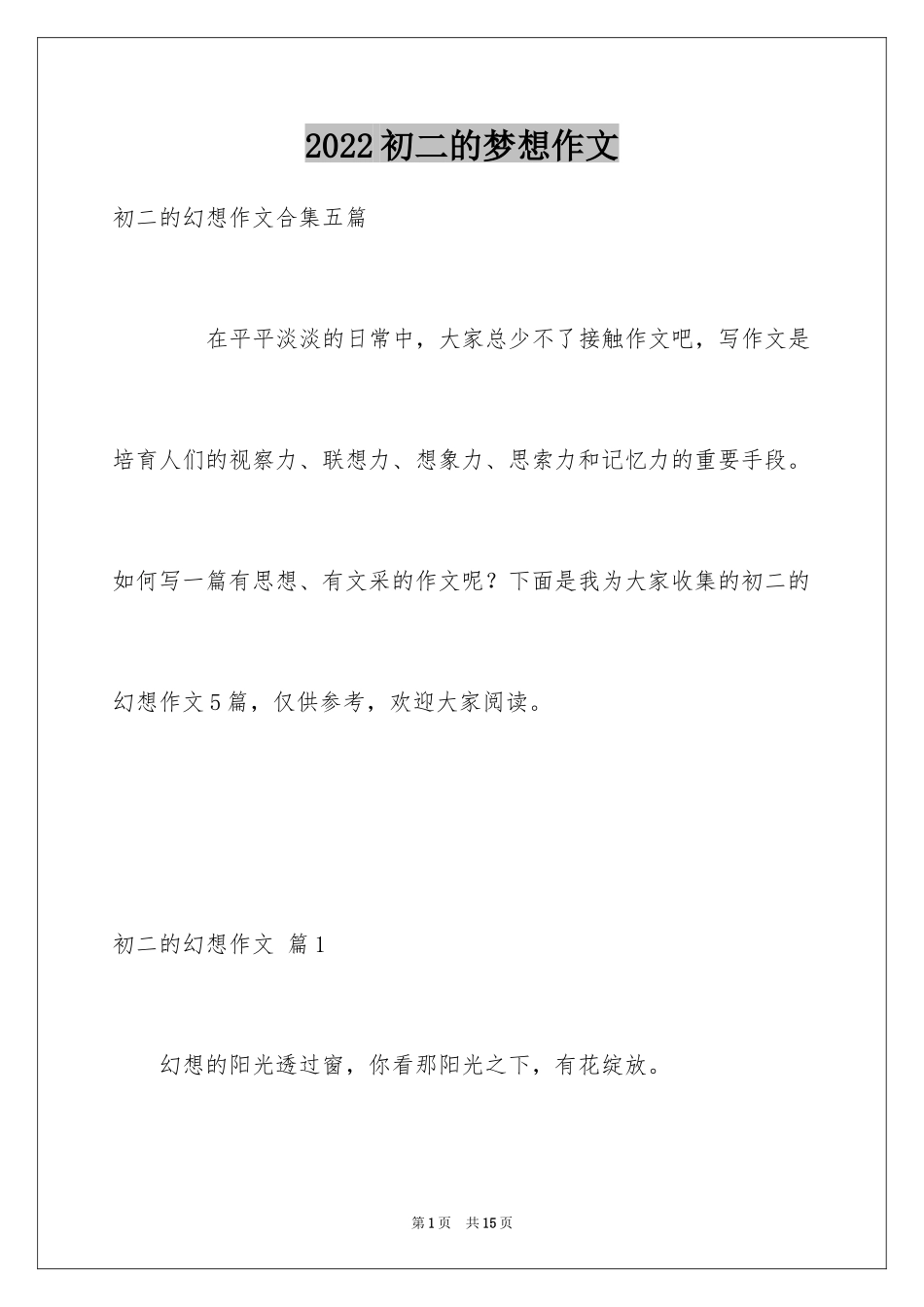 2022初二的梦想作文

初二的幻想作文合集五篇

在平平淡淡的日常中，大家总少不了接触作文吧，写作文是培育人们的视察力、联想力、想象力、思索力和记忆力的重要手段。如何写一篇有思想、有文采的作文呢？下面是我为大家收集的初二的幻想作文5篇，仅供参考，欢迎大家阅读。

初二的幻想作文 篇1

幻想的阳光透过窗，你看那阳光之下，有花绽放。

第1页 共15页